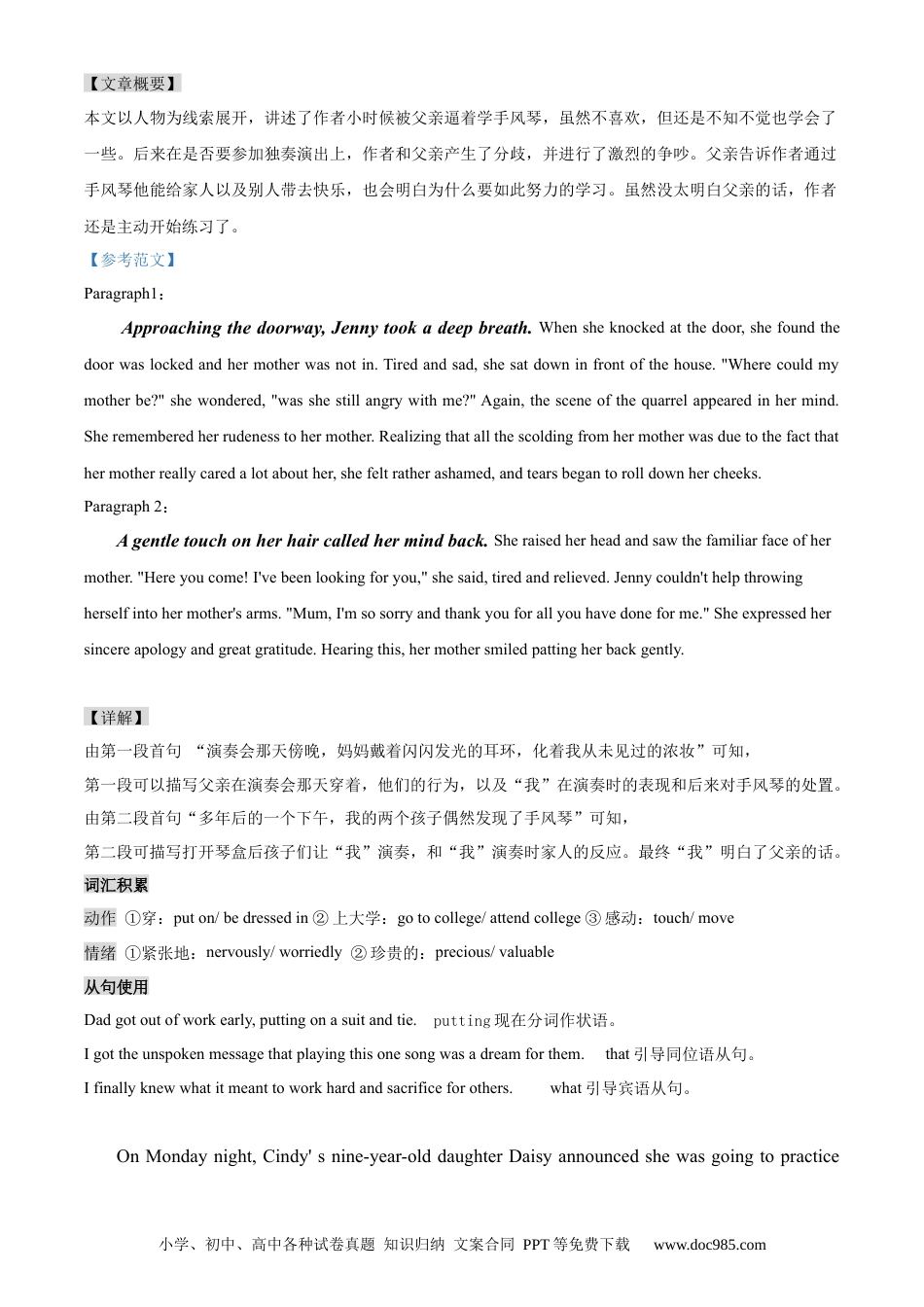 【文章概要】

本文以人物为线索展开，讲述了作者小时候被父亲逼着学手风琴，虽然不喜欢，但还是不知不觉也学会了一些。后来在是否要参加独奏演出上，作者和父亲产生了分歧，并进行了激烈的争吵。父亲告诉作者通过手风琴他能给家人以及别人带去快乐，也会明白为什么要如此努力的学习。虽然没太明白父亲的话，作者还是主动开始练习了。

【参考范文】

Paragraph1：

Approaching the doorway, Jenny took a deep breath. When she knocked at the door, she found the door was locked and her mother was not in. Tired and sad, she sat down in front of the house. "Where could my mother be?" she wondered, "was she still angry with me?" Again, the scene of the quarrel appeared in her mind. She remembered her rudeness to her mother. Realizing that all the scolding from her mother was due to the fact that her mother really cared a lot about her, she felt rather ashamed, and tears began to roll down her cheeks.

Paragraph 2：

A gentle touch on her hair called her mind back. She raised her head and saw the familiar face of her mother. "Here you come! I've been looking for you," she said, tired and relieved. Jenny couldn't help throwing herself into her mother's arms. "Mum, I'm so sorry and thank you for all you have done for me." She expressed her sincere apology and great gratitude. Hearing this, her mother smiled patting her back gently.

【详解】

由第一段首句 “演奏会那天傍晚，妈妈戴着闪闪发光的耳环，化着我从未见过的浓妆”可知，

第一段可以描写父亲在演奏会那天穿着，他们的行为，以及“我”在演奏时的表现和后来对手风琴的处置。

由第二段首句“多年后的一个下午，我的两个孩子偶然发现了手风琴”可知，

第二段可描写打开琴盒后孩子们让“我”演奏，和“我”演奏时家人的反应。最终“我”明白了父亲的话。

词汇积累

动作 ①穿：put on/ be dressed in ②上大学：go to college/ attend college ③感动：touch/ move

情绪 ①紧张地：nervously/ worriedly ②珍贵的：precious/ valuable

从句使用

Dad got out of work early, putting on a suit and tie. putting现在分词作状语。

I got the unspoken message that playing this one song was a dream for them. that引导同位语从句。

I finally knew what it meant to work hard and sacrifice for others. what引导宾语从句。

On Monday night, Cindy' s nine-year-old daughter Daisy announced she was going to practice

小学、初中、高中各种试卷真题 知识归纳 文案合同 PPT等免费下载 www.doc985.com